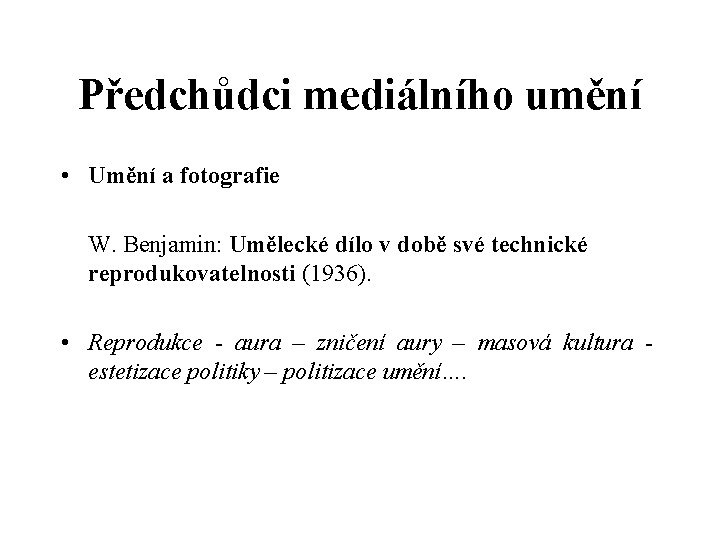 Předchůdci mediálního umění

• Umění a fotografie

W. Benjamin: Umělecké dílo v době své technické reprodukovatelnosti (1936).

• Reprodukce - aura – zničení aury – masová kultura - estetizace politiky – politizace umění….